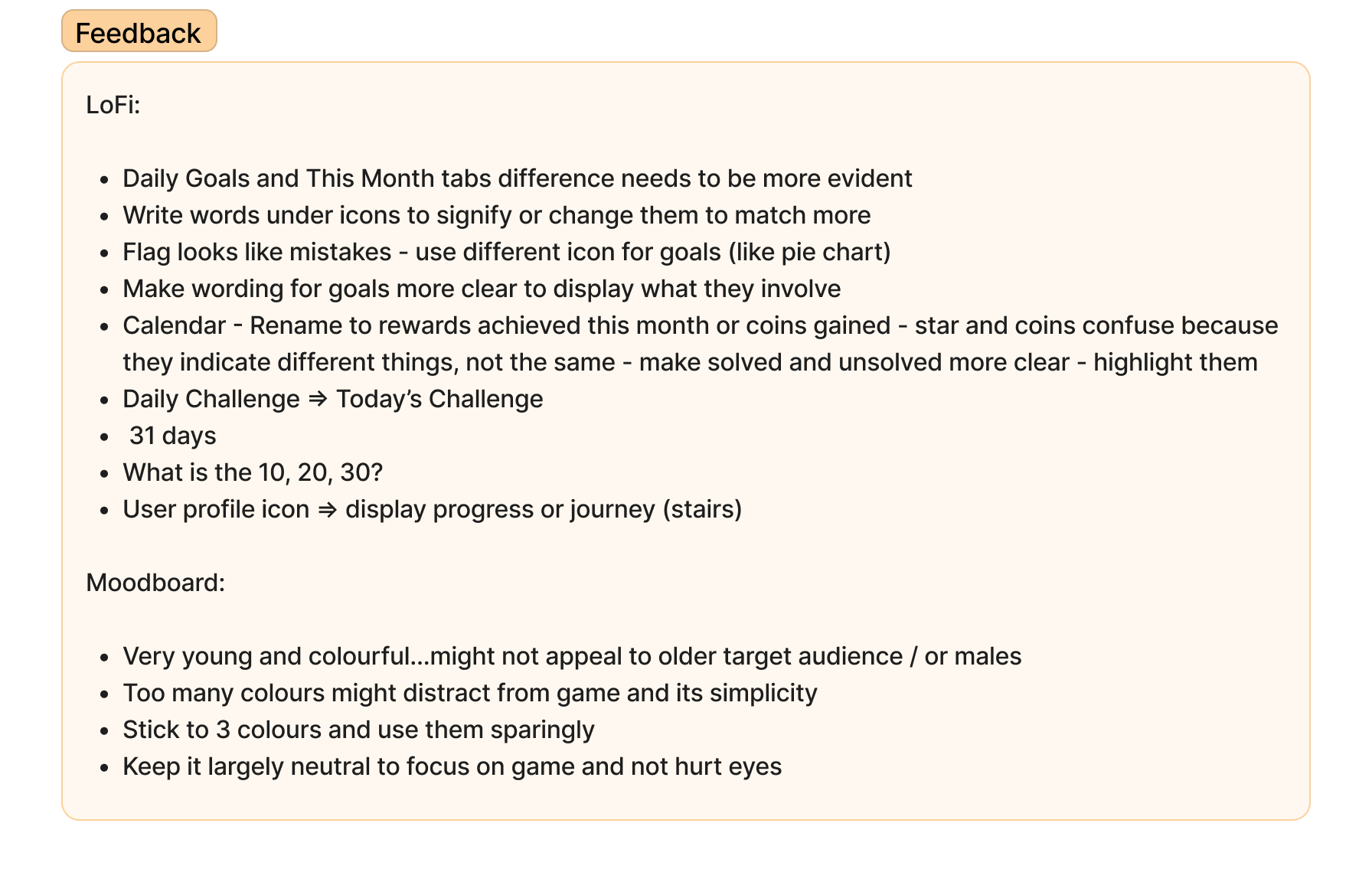 Feedback

LoFi:

- Daily Goals and This Month tabs difference needs to be more evident
- Write words under icons to signify or change them to match more
- Flag looks like mistakes - use different icon for goals (like pie chart)
- Make wording for goals more clear to display what they involve
- Calendar - Rename to rewards achieved this month or coins gained - star and coins confuse because they indicate different things, not the same - make solved and unsolved more clear - highlight them
- Daily Challenge ⇒ Today's Challenge
- 31 days
- What is the 10, 20, 30?
- User profile icon ⇒ display progress or journey (stairs)

Moodboard:

- Very young and colourful...might not appeal to older target audience / or males
- Too many colours might distract from game and its simplicity
- Stick to 3 colours and use them sparingly
- Keep it largely neutral to focus on game and not hurt eyes